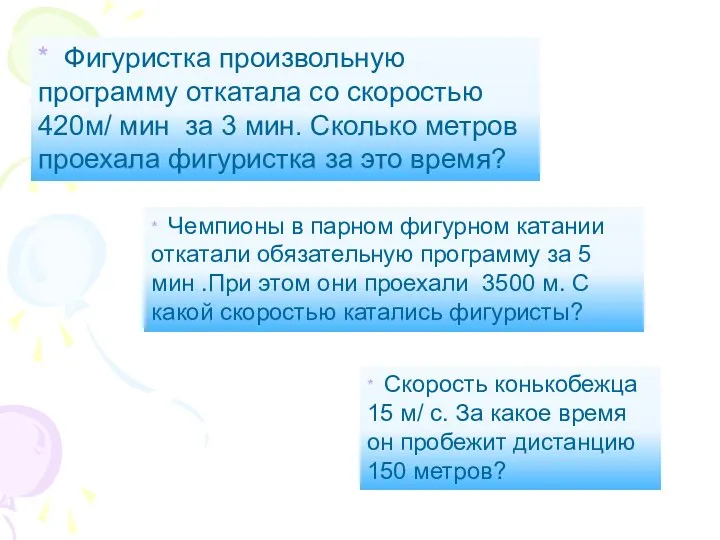 * Фигуристка произвольную программу откатала со скоростью 420м/ мин за 3 мин. Сколько метров проехала фигуристка за это время?

* Чемпионы в парном фигурном катании откатали обязательную программу за 5 мин .При этом они проехали 3500 м. С какой скоростью катались фигуристы?

* Скорость конькобежца 15 м/ с. За какое время он пробежит дистанцию 150 метров?